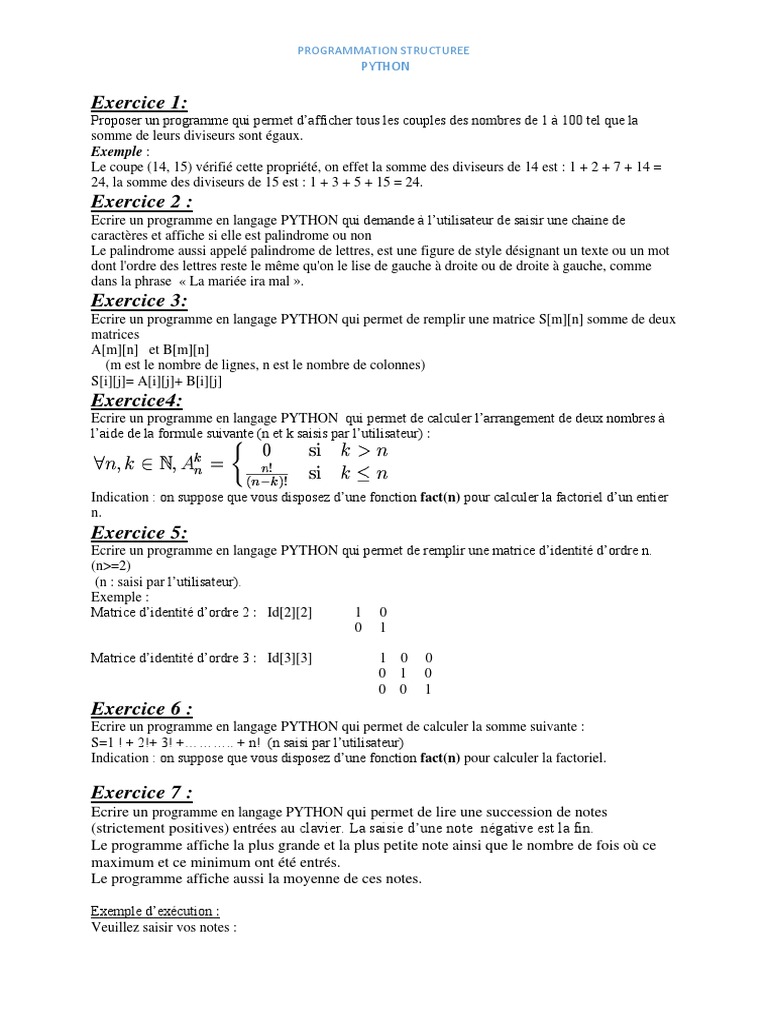 PROGRAMMATION STRUCTUREE
PYTHON

Exercice 1:
Proposer un programme qui permet d'afficher tous les couples des nombres de 1 à 100 tel que la somme de leurs diviseurs sont égaux.
Exemple :
Le coupe (14, 15) vérifié cette propriété, on effet la somme des diviseurs de 14 est : 1 + 2 + 7 + 14 = 24, la somme des diviseurs de 15 est : 1 + 3 + 5 + 15 = 24.

Exercice 2 :
Ecrire un programme en langage PYTHON qui demande à l'utilisateur de saisir une chaine de caractères et affiche si elle est palindrome ou non
Le palindrome aussi appelé palindrome de lettres, est une figure de style désignant un texte ou un mot dont l'ordre des lettres reste le même qu'on le lise de gauche à droite ou de droite à gauche, comme dans la phrase « La mariée ira mal ».

Exercice 3:
Ecrire un programme en langage PYTHON qui permet de remplir une matrice S[m][n] somme de deux matrices
A[m][n] et B[m][n]
(m est le nombre de lignes, n est le nombre de colonnes)
S[i][j]= A[i][j]+ B[i][j]

Exercice4:
Ecrire un programme en langage PYTHON qui permet de calculer l'arrangement de deux nombres à l'aide de la formule suivante (n et k saisis par l'utilisateur) :
$\forall n, k \in \mathbb{N}, A_n^k = \begin{cases} 0 & \text{si} \quad k > n \\ \frac{n!}{(n-k)!} & \text{si} \quad k \leq n \end{cases}$
Indication : on suppose que vous disposez d'une fonction fact(n) pour calculer la factoriel d'un entier n.

Exercice 5:
Ecrire un programme en langage PYTHON qui permet de remplir une matrice d'identité d'ordre n. (n>=2)
(n : saisi par l'utilisateur).
Exemple :
Matrice d'identité d'ordre 2 : Id[2][2]
1 0
0 1

Matrice d'identité d'ordre 3 : Id[3][3]
1 0 0
0 1 0
0 0 1

Exercice 6 :
Ecrire un programme en langage PYTHON qui permet de calculer la somme suivante :
S=1 ! + 2!+ 3! +……….. + n! (n saisi par l'utilisateur)
Indication : on suppose que vous disposez d'une fonction fact(n) pour calculer la factoriel.

Exercice 7 :
Ecrire un programme en langage PYTHON qui permet de lire une succession de notes (strictement positives) entrées au clavier. La saisie d'une note négative est la fin.
Le programme affiche la plus grande et la plus petite note ainsi que le nombre de fois où ce maximum et ce minimum ont été entrés.
Le programme affiche aussi la moyenne de ces notes.

Exemple d'exécution :
Veuillez saisir vos notes :